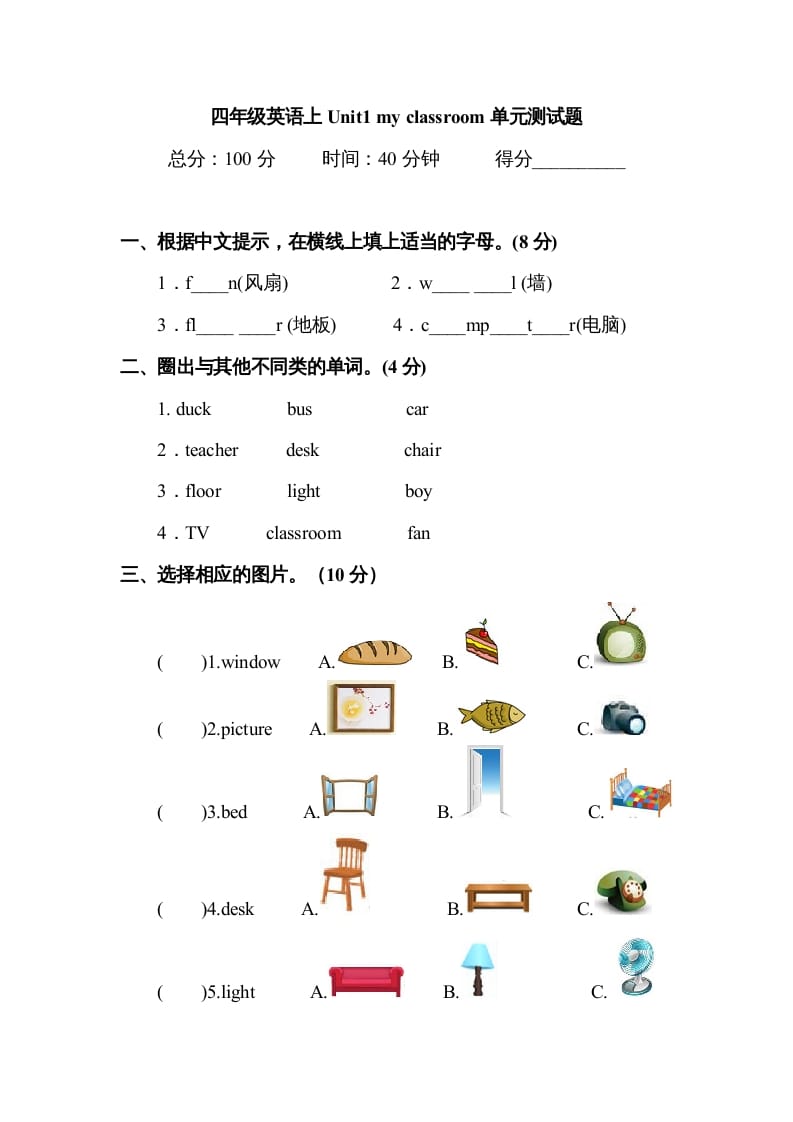 四年级英语上 Unit1 my classroom 单元测试题

总分：100 分　　时间：40 分钟　　得分__________

一、根据中文提示，在横线上填上适当的字母。(8 分)

1．f____n(风扇)　　2．w____ ____l (墙)

3．fl____ ____r (地板)　　4．c____mp____t____r(电脑)

二、圈出与其他不同类的单词。(4 分)

1. duck　　bus　　car

2．teacher　　desk　　chair

3．floor　　light　　boy

4．TV　　classroom　　fan

三、选择相应的图片。（10 分）

(　　)1.window　　A.　　B.　　C.

(　　)2.picture　　A.　　B.　　C.

(　　)3.bed　　A.　　B.　　C.

(　　)4.desk　　A.　　B.　　C.

(　　)5.light　　A.　　B.　　C.